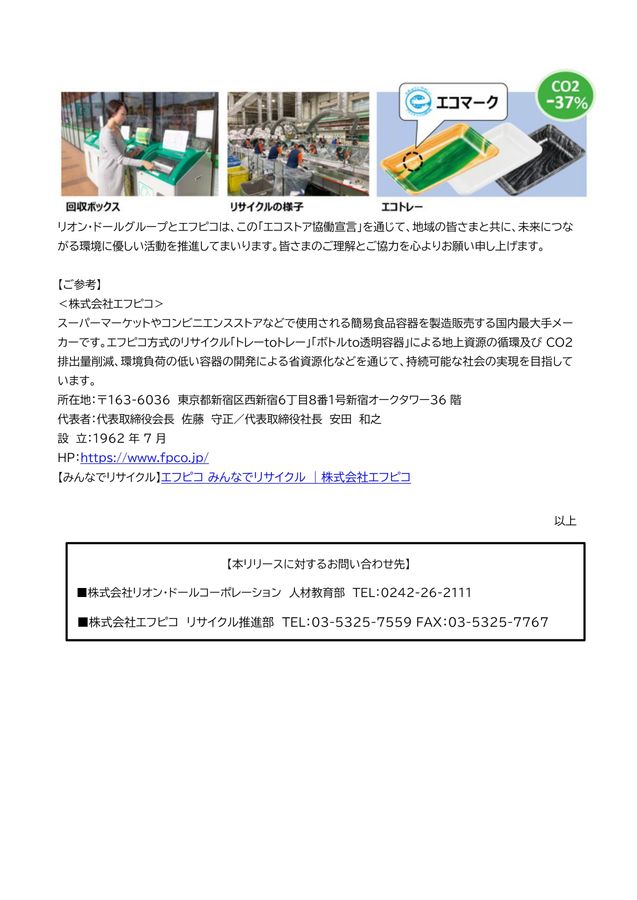 エコマーク

CO2 -37%

回収ボックス

リサイクルの様子

エコトレー

リオン・ドールグループとエフピコは、この「エコストア協働宣言」を通じて、地域の皆さまと共に、未来につながる環境に優しい活動を推進してまいります。皆さまのご理解とご協力を心よりお願い申し上げます。

【ご参考】
＜株式会社エフピコ＞
スーパーマーケットやコンビニエンスストアなどで使用される簡易食品容器を製造販売する国内最大手メーカーです。エフピコ方式のリサイクル「トレーtoトレー」「ボトルto透明容器」による地上資源の循環及び CO2 排出量削減、環境負荷の低い容器の開発による省資源化などを通じて、持続可能な社会の実現を目指しています。
所在地：〒163-6036 東京都新宿区西新宿6丁目8番1号新宿オークタワー36 階
代表者：代表取締役会長 佐藤 守正／代表取締役社長 安田 和之
設 立：1962 年 7 月
HP：https://www.fpco.jp/
【みんなでリサイクル】エフピコ みんなでリサイクル ｜株式会社エフピコ

以上

【本リリースに対するお問い合わせ先】

■株式会社リオン・ドールコーポレーション 人材教育部 TEL：0242-26-2111

■株式会社エフピコ リサイクル推進部 TEL：03-5325-7559 FAX：03-5325-7767